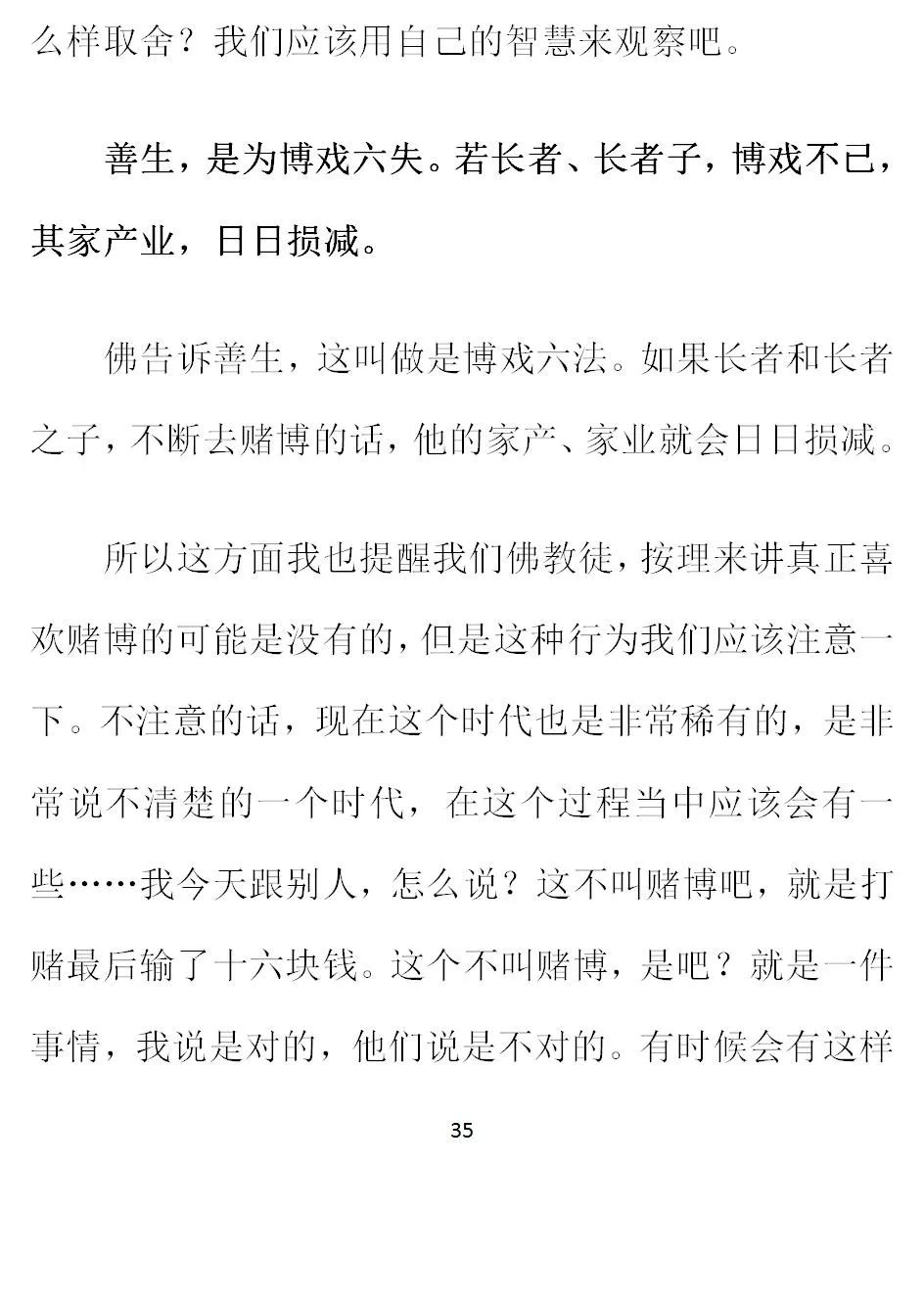 么样取舍？我们应该用自己的智慧来观察吧。

善生，是为博戏六失。若长者、长者子，博戏不已，其家产业，日日损减。

佛告诉善生，这叫做是博戏六法。如果长者和长者之子，不断去赌博的话，他的家产、家业就会日日损减。

所以这方面我也提醒我们佛教徒，按理来讲真正喜欢赌博的可能是没有的，但是这种行为我们应该注意一下。不注意的话，现在这个时代也是非常稀有的，是非常说不清楚的一个时代，在这个过程当中应该会有一些……我今天跟别人，怎么说？这不叫赌博吧，就是打赌最后输了十六块钱。这个不叫赌博，是吧？就是一件事情，我说是对的，他们说是不对的。有时候会有这样

35